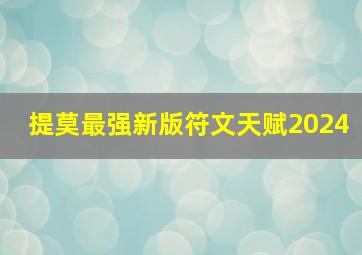 提莫最强新版符文天赋2024